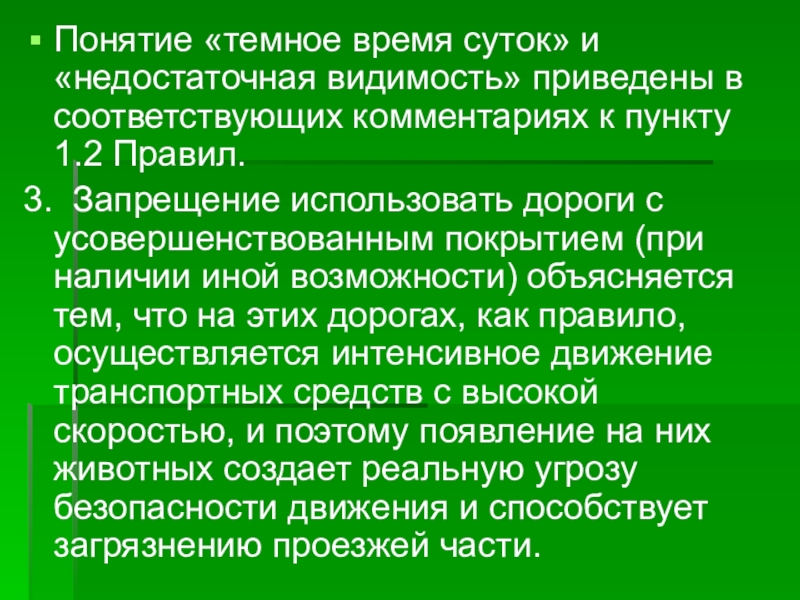 • Понятие «темное время суток» и «недостаточная видимость» приведены в соответствующих комментариях к пункту 1.2 Правил.

3. Запрещение использовать дороги с усовершенствованным покрытием (при наличии иной возможности) объясняется тем, что на этих дорогах, как правило, осуществляется интенсивное движение транспортных средств с высокой скоростью, и поэтому появление на них животных создает реальную угрозу безопасности движения и способствует загрязнению проезжей части.